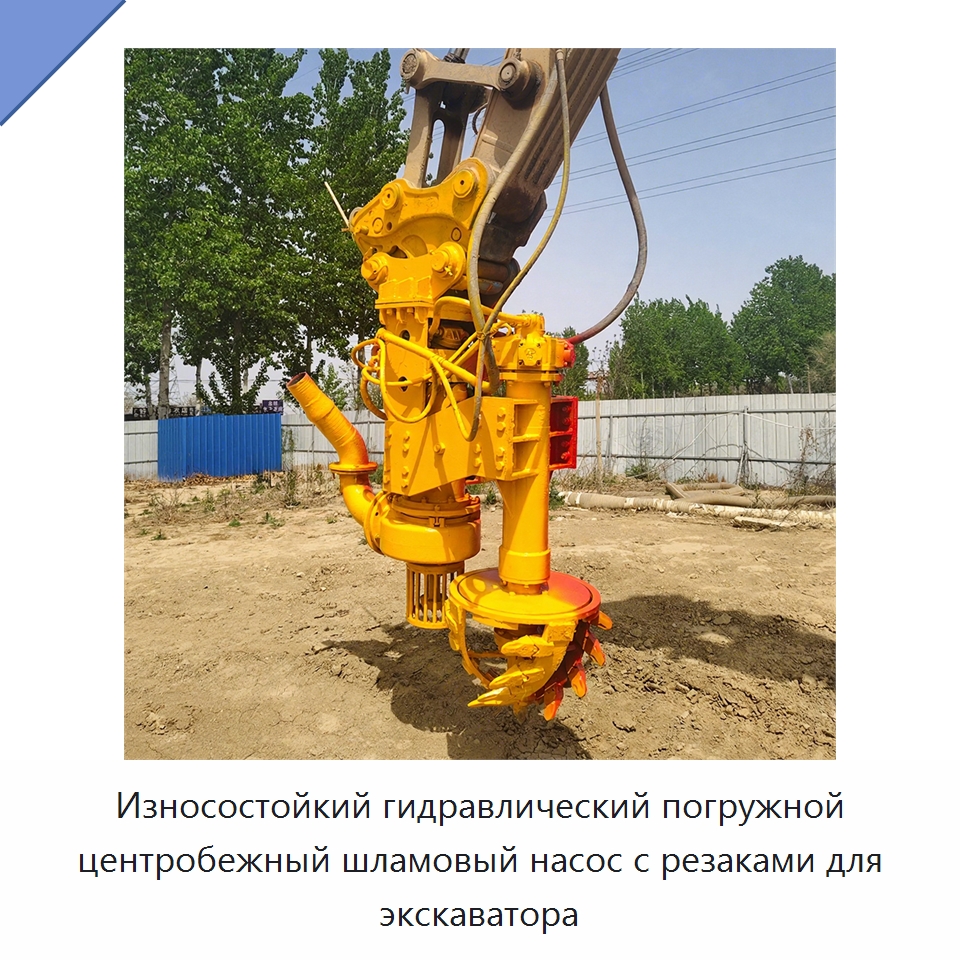 Износостойкий гидравлический погружной центробежный шламовый насос с резаками для экскаватора